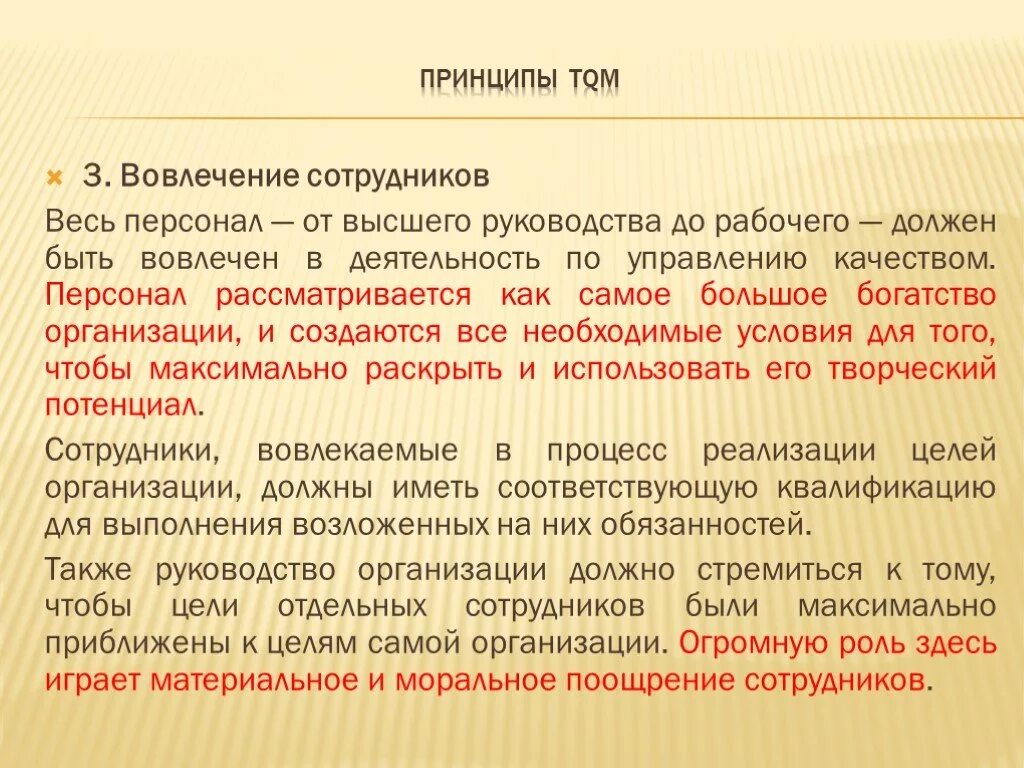 ПРИНЦИПЫ TQM

3. Вовлечение сотрудников

Весь персонал — от высшего руководства до рабочего — должен быть вовлечен в деятельность по управлению качеством. Персонал рассматривается как самое большое богатство организации, и создаются все необходимые условия для того, чтобы максимально раскрыть и использовать его творческий потенциал.

Сотрудники, вовлекаемые в процесс реализации целей организации, должны иметь соответствующую квалификацию для выполнения возложенных на них обязанностей.

Также руководство организации должно стремиться к тому, чтобы цели отдельных сотрудников были максимально приближены к целям самой организации. Огромную роль здесь играет материальное и моральное поощрение сотрудников.